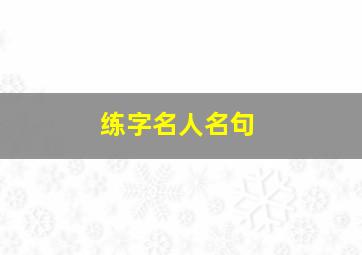 练字名人名句